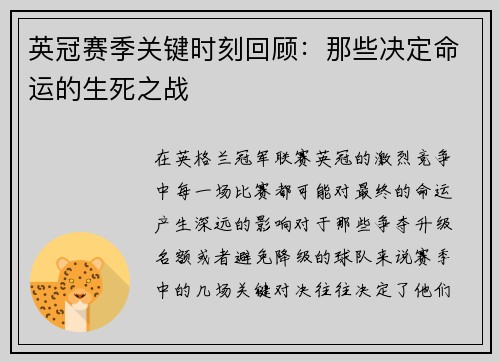 英冠赛季关键时刻回顾：那些决定命运的生死之战

在英格兰冠军联赛英冠的激烈竞争中每一场比赛都可能对最终的命运产生深远的影响对于那些争夺升级名额或者避免降级的球队来说赛季中的几场关键对决往往决定了他们